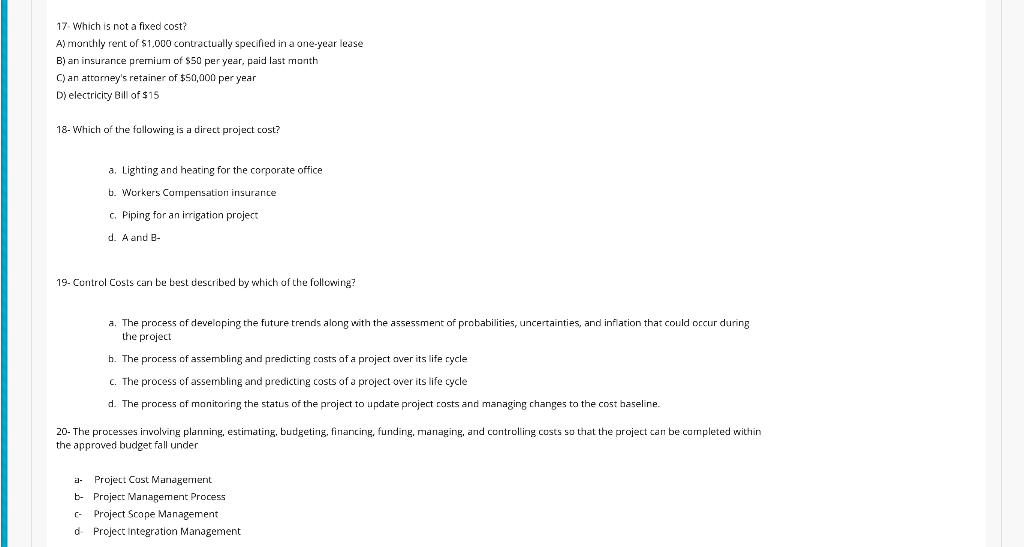 17- Which is not a fixed cost?
A) monthly rent of \$1,000 contractually specified in a one-year lease
B) an insurance premium of \$50 per year, paid last month
C) an attorney's retainer of \$50,000 per year
D) electricity Bill of \$15

18- Which of the following is a direct project cost?

a. Lighting and heating for the corporate office

b. Workers Compensation insurance

c. Piping for an irrigation project

d. A and B-

19- Control Costs can be best described by which of the following?

a. The process of developing the future trends along with the assessment of probabilities, uncertainties, and inflation that could occur during the project

b. The process of assembling and predicting costs of a project over its life cycle

c. The process of assembling and predicting costs of a project over its life cycle

d. The process of monitoring the status of the project to update project costs and managing changes to the cost baseline.

20- The processes involving planning, estimating, budgeting, financing, funding, managing, and controlling costs so that the project can be completed within the approved budget fall under

a- Project Cost Management
b- Project Management Process
c- Project Scope Management
d- Project Integration Management